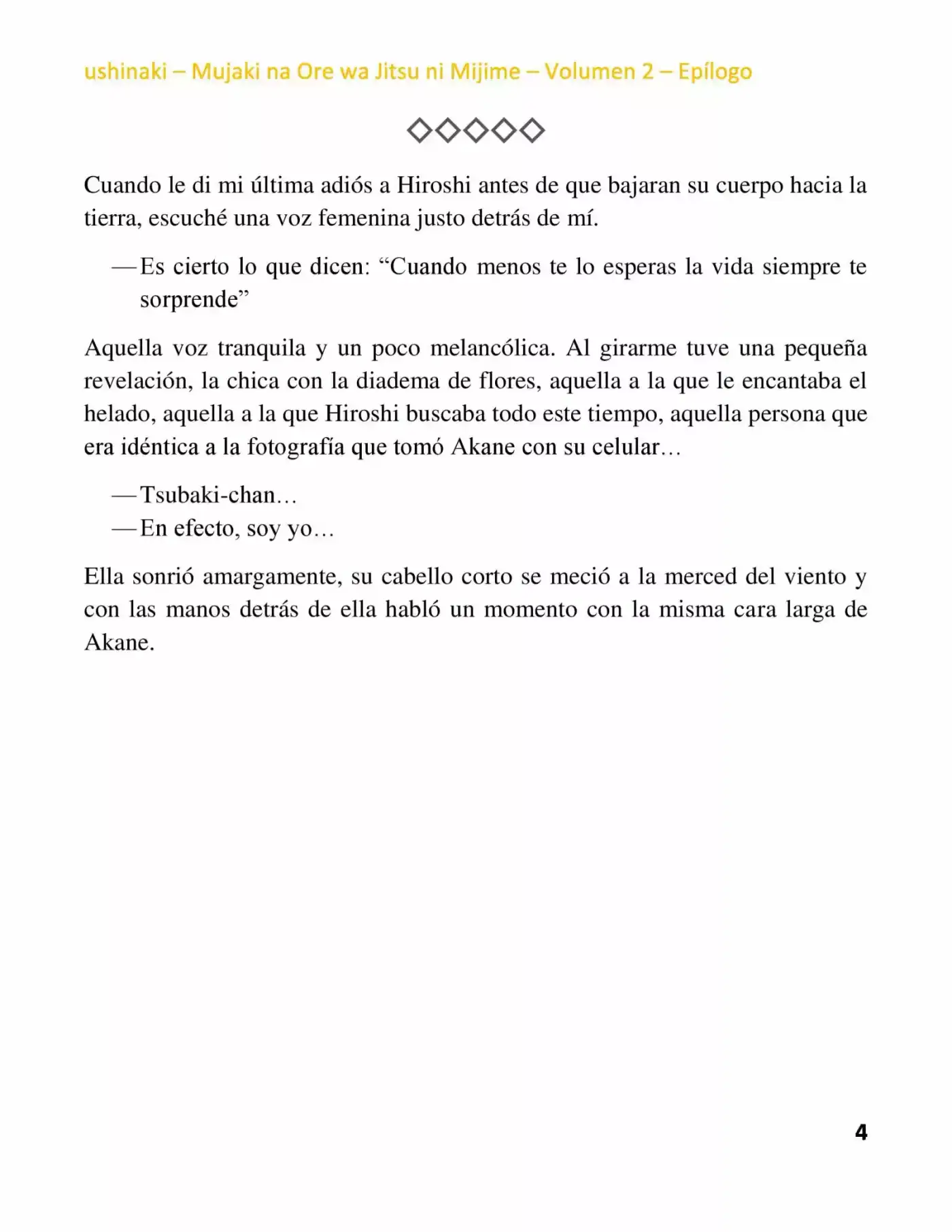 ushinaki – Mujaki na Ore wa Jitsu ni Mijime – Volumen 2 – Epílogo

◇◇◇◇◇

Cuando le di mi última adiós a Hiroshi antes de que bajaran su cuerpo hacia la tierra, escuché una voz femenina justo detrás de mí.

—Es cierto lo que dicen: “Cuando menos te lo esperas la vida siempre te sorprende”

Aquella voz tranquila y un poco melancólica. Al girarme tuve una pequeña revelación, la chica con la diadema de flores, aquella a la que le encantaba el helado, aquella a la que Hiroshi buscaba todo este tiempo, aquella persona que era idéntica a la fotografía que tomó Akane con su celular…

—Tsubaki-chan…
—En efecto, soy yo…

Ella sonrió amargamente, su cabello corto se meció a la merced del viento y con las manos detrás de ella habló un momento con la misma cara larga de Akane.

4